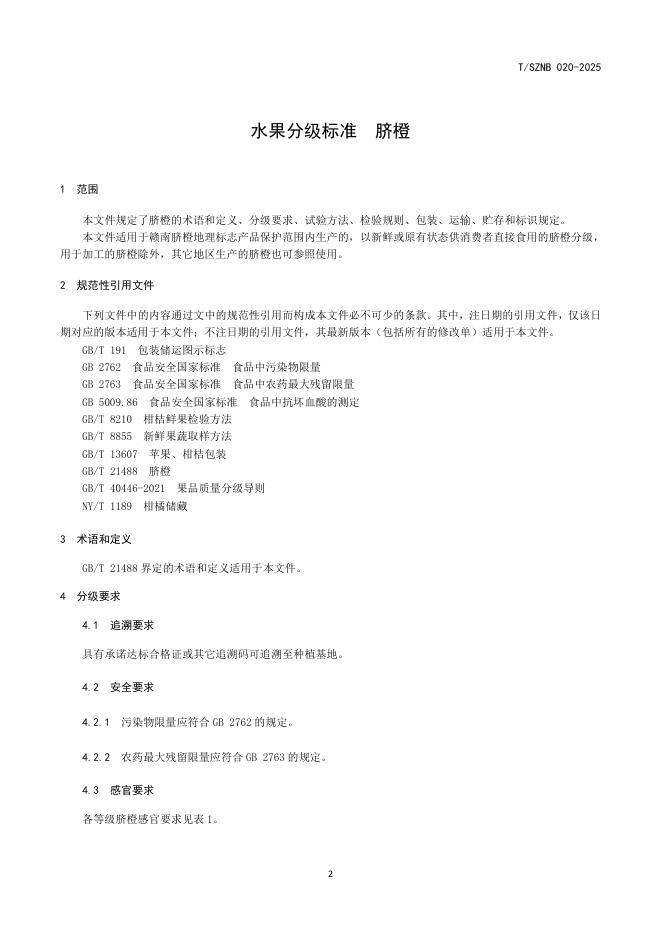 T/SZNB 020-2025

水果分级标准　脐橙

1　范围

本文件规定了脐橙的术语和定义、分级要求、试验方法、检验规则、包装、运输、贮存和标识规定。

本文件适用于赣南脐橙地理标志产品保护范围内生产的，以新鲜或原有状态供消费者直接食用的脐橙分级，用于加工的脐橙除外，其它地区生产的脐橙也可参照使用。

2　规范性引用文件

下列文件中的内容通过文中的规范性引用而构成本文件必不可少的条款。其中，注日期的引用文件，仅该日期对应的版本适用于本文件；不注日期的引用文件，其最新版本（包括所有的修改单）适用于本文件。

GB/T 191　包装储运图示标志
GB 2762　食品安全国家标准　食品中污染物限量
GB 2763　食品安全国家标准　食品中农药最大残留限量
GB 5009.86　食品安全国家标准　食品中抗坏血酸的测定
GB/T 8210　柑桔鲜果检验方法
GB/T 8855　新鲜果蔬取样方法
GB/T 13607　苹果、柑桔包装
GB/T 21488　脐橙
GB/T 40446-2021　果品质量分级导则
NY/T 1189　柑橘储藏

3　术语和定义

GB/T 21488 界定的术语和定义适用于本文件。

4　分级要求

4.1　追溯要求

具有承诺达标合格证或其它追溯码可追溯至种植基地。

4.2　安全要求

4.2.1　污染物限量应符合 GB 2762 的规定。

4.2.2　农药最大残留限量应符合 GB 2763 的规定。

4.3　感官要求

各等级脐橙感官要求见表 1。

2